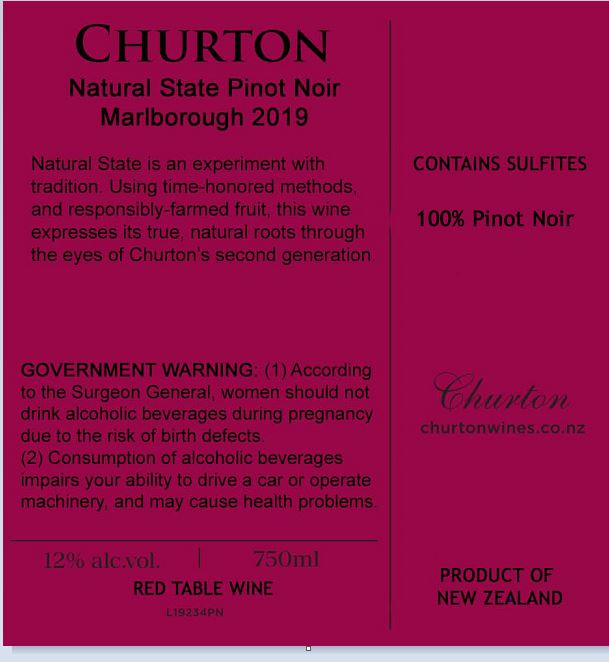 CHURTON
Natural State Pinot Noir
Marlborough 2019

Natural State is an experiment with tradition. Using time-honored methods, and responsibly-farmed fruit, this wine expresses its true, natural roots through the eyes of Churton's second generation.

GOVERNMENT WARNING: (1) According to the Surgeon General, women should not drink alcoholic beverages during pregnancy due to the risk of birth defects.
(2) Consumption of alcoholic beverages impairs your ability to drive a car or operate machinery, and may cause health problems.

12% alc.vol. | 750ml
RED TABLE WINE
L19234PN

CONTAINS SULFITES

100% Pinot Noir

Churton
churtonwines.co.nz

PRODUCT OF
NEW ZEALAND